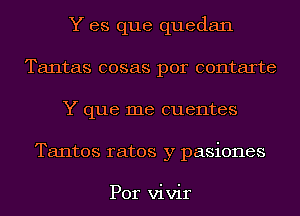 Y es que quedan

Tantas cosas por contarte

Y que me cuentes

Tantos ratos y pasiones

Por vivir